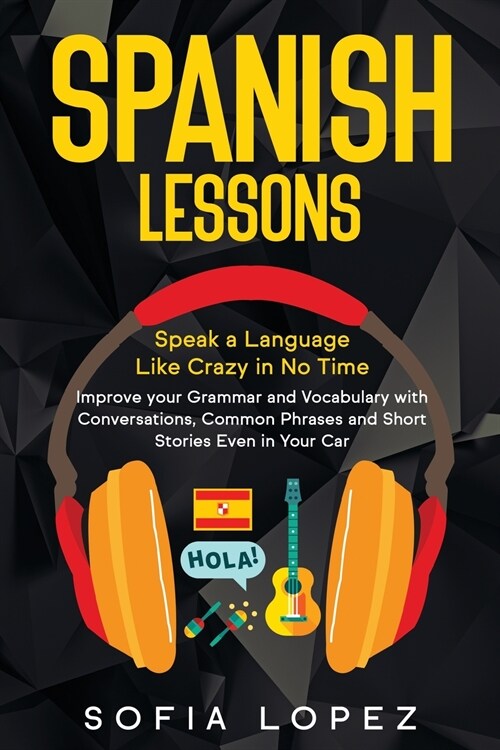 SPANISH
LESSONS

Speak a Language
Like Crazy in No Time

Improve your Grammar and Vocabulary with Conversations, Common Phrases and Short Stories Even in Your Car

HOLA!

SOFIA LOPEZ